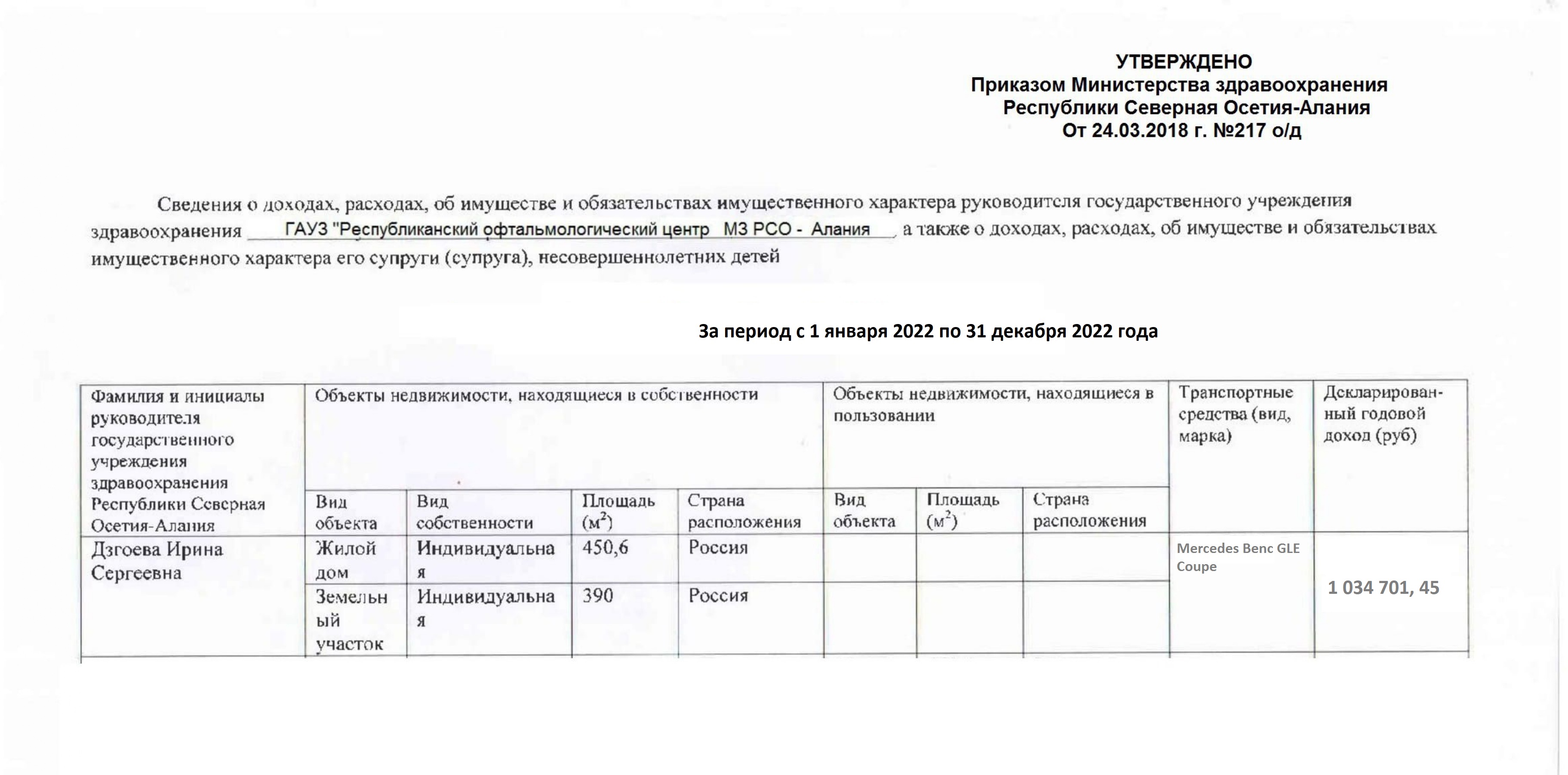 УТВЕРЖДЕНО
Приказом Министерства здравоохранения
Республики Северная Осетия-Алания
От 24.03.2018 г. №217 о/д

Сведения о доходах, расходах, об имуществе и обязательствах имущественного характера руководителя государственного учреждения здравоохранения ГАУЗ "Республиканский офтальмологический центр МЗ РСО - Алания, а также о доходах, расходах, об имуществе и обязательствах имущественного характера его супруги (супруга), несовершеннолетних детей

За период с 1 января 2022 по 31 декабря 2022 года

| Фамилия и инициалы руководителя государственного учреждения здравоохранения Республики Северная Осетия-Алания | Объекты недвижимости, находящиеся в собственности | | | | Объекты недвижимости, находящиеся в пользовании | | | Транспортные средства (вид, марка) | Декларированный годовой доход (руб) |
|---|---|---|---|---|---|---|---|---|---|
| | Вид объекта | Вид собственности | Площадь ($м^2$) | Страна расположения | Вид объекта | Площадь ($м^2$) | Страна расположения | | |
| Дзгоева Ирина Сергеевна | Жилой дом | Индивидуальная | 450,6 | Россия | | | | Mercedes Benc GLE Coupe | 1 034 701, 45 |
| | Земельный участок | Индивидуальная | 390 | Россия | | | | | |